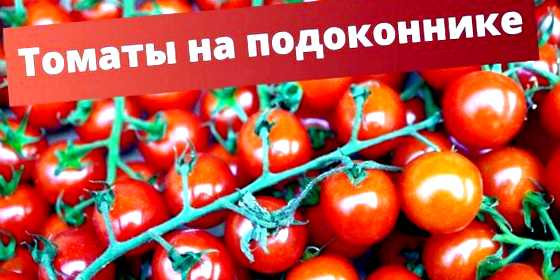 Томаты на подоконнике